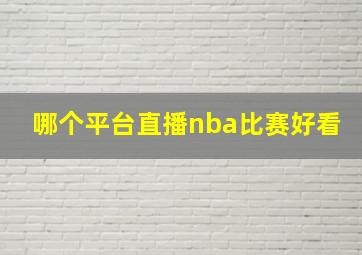 哪个平台直播nba比赛好看